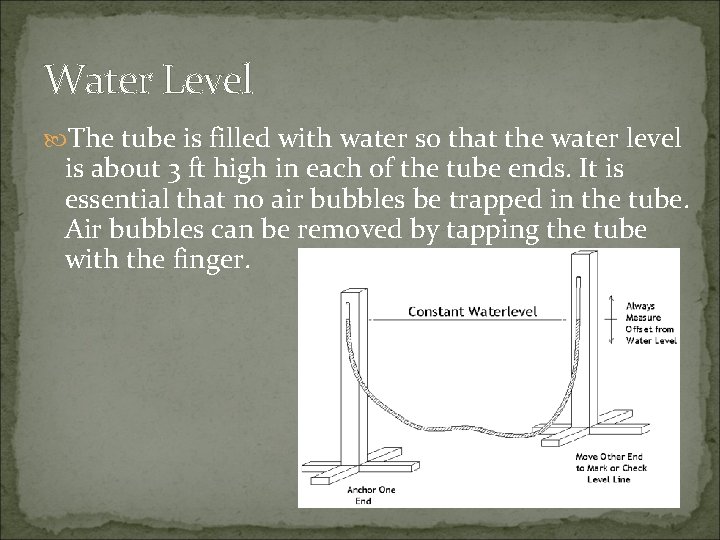 Water Level

The tube is filled with water so that the water level is about 3 ft high in each of the tube ends. It is essential that no air bubbles be trapped in the tube. Air bubbles can be removed by tapping the tube with the finger.

Constant Waterlevel

Always Measure Offset from Water Level

Move Other End to Mark or Check Level Line

Anchor One End